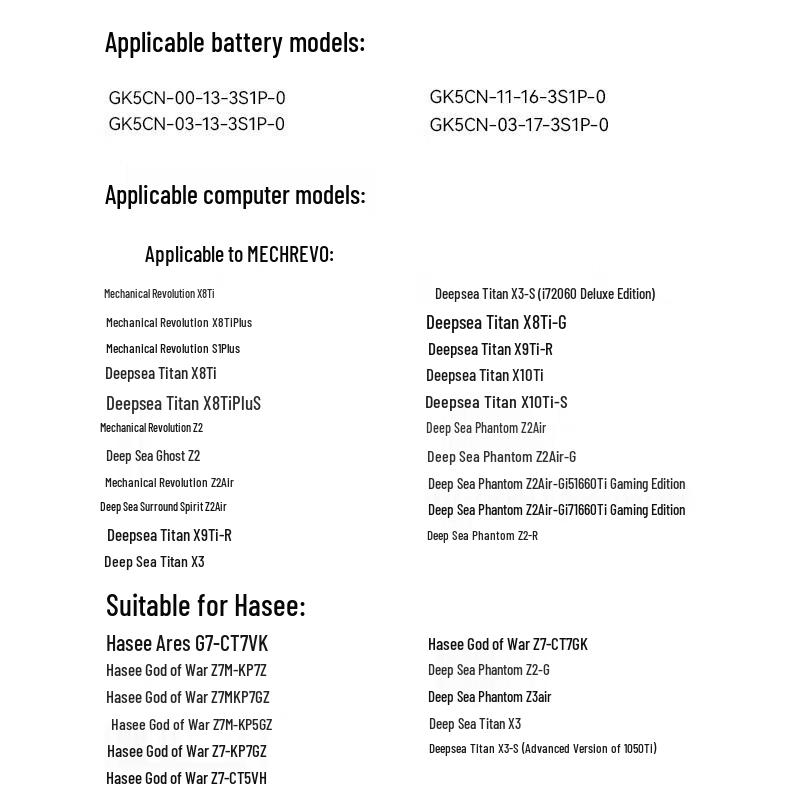 Applicable battery models:

GK5CN-00-13-3S1P-0
GK5CN-03-13-3S1P-0

GK5CN-11-16-3S1P-0
GK5CN-03-17-3S1P-0

Applicable computer models:

Applicable to MECHREVO:

Mechanical Revolution X8Ti
Mechanical Revolution X8TiPlus
Mechanical Revolution S1Plus
Deepsea Titan X8Ti
Deepsea Titan X8TiPluS
Mechanical Revolution Z2
Deep Sea Ghost Z2
Mechanical Revolution Z2Air
Deep Sea Surround Spirit Z2Air
Deepsea Titan X9Ti-R
Deep Sea Titan X3

Deepsea Titan X3-S (i72060 Deluxe Edition)
Deepsea Titan X8Ti-G
Deepsea Titan X9Ti-R
Deepsea Titan X10Ti
Deepsea Titan X10Ti-S
Deep Sea Phantom Z2Air
Deep Sea Phantom Z2Air-G
Deep Sea Phantom Z2Air-Gi51660Ti Gaming Edition
Deep Sea Phantom Z2Air-Gi71660Ti Gaming Edition
Deep Sea Phantom Z2-R

Suitable for Hasee:

Hasee Ares G7-CT7VK
Hasee God of War Z7M-KP7Z
Hasee God of War Z7MKP7GZ
Hasee God of War Z7M-KP5GZ
Hasee God of War Z7-KP7GZ
Hasee God of War Z7-CT5VH

Hasee God of War Z7-CT7GK
Deep Sea Phantom Z2-G
Deep Sea Phantom Z3air
Deep Sea Titan X3
Deepsea Titan X3-S (Advanced Version of 1050Ti)